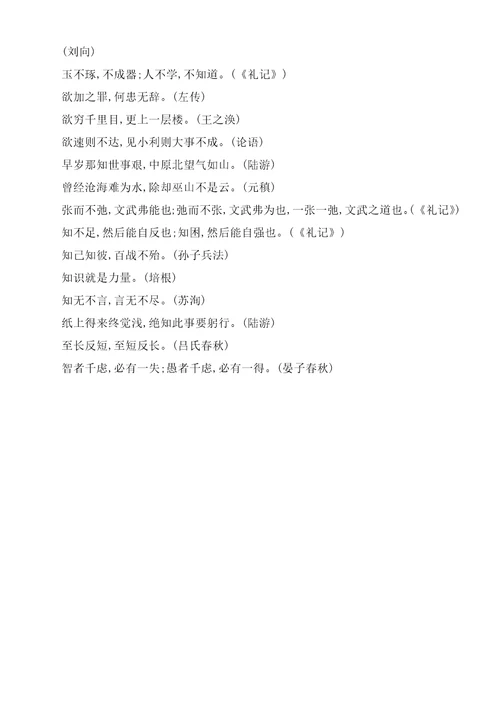 (刘向)

玉不琢,不成器;人不学,不知道。(《礼记》)

欲加之罪,何患无辞。(左传)

欲穷千里目,更上一层楼。(王之涣)

欲速则不达,见小利则大事不成。(论语)

早岁那知世事艰,中原北望气如山。(陆游)

曾经沧海难为水,除却巫山不是云。(元稹)

张而不弛,文武弗能也;弛而不张,文武弗为也,一张一弛,文武之道也。(《礼记》)

知不足,然后能自反也;知困,然后能自强也。(《礼记》)

知己知彼,百战不殆。(孙子兵法)

知识就是力量。(培根)

知无不言,言无不尽。(苏洵)

纸上得来终觉浅,绝知此事要躬行。(陆游)

至长反短,至短反长。(吕氏春秋)

智者千虑,必有一失;愚者千虑,必有一得。(晏子春秋)